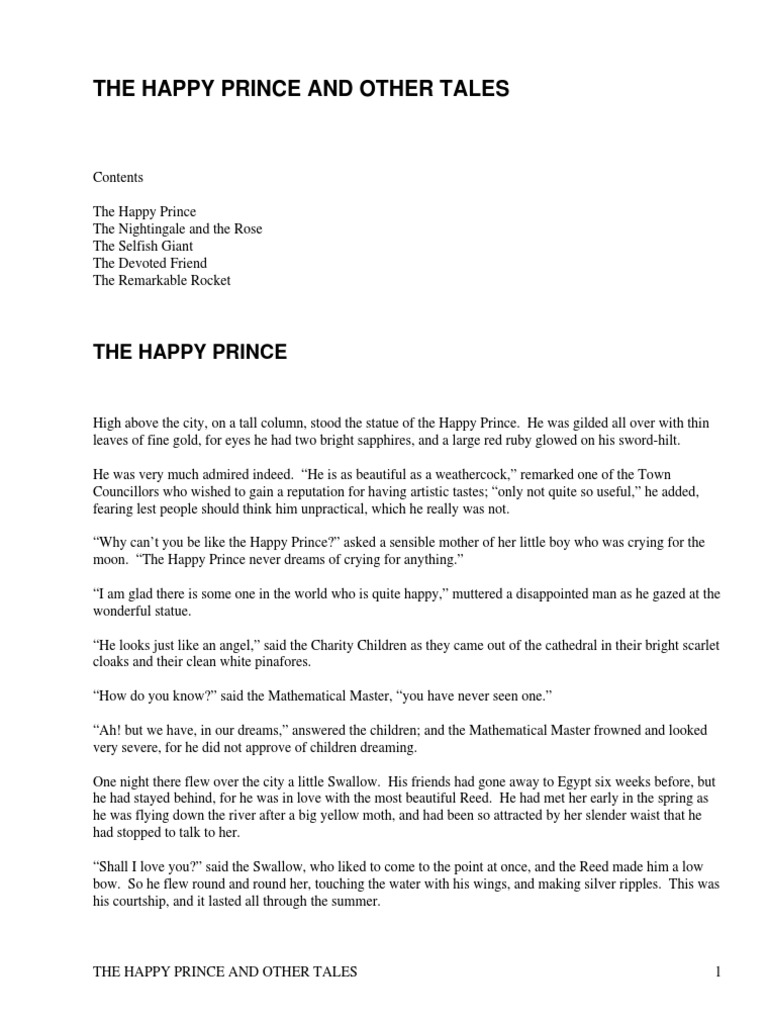 THE HAPPY PRINCE AND OTHER TALES

Contents

The Happy Prince
The Nightingale and the Rose
The Selfish Giant
The Devoted Friend
The Remarkable Rocket

THE HAPPY PRINCE

High above the city, on a tall column, stood the statue of the Happy Prince. He was gilded all over with thin leaves of fine gold, for eyes he had two bright sapphires, and a large red ruby glowed on his sword-hilt.

He was very much admired indeed. "He is as beautiful as a weathercock," remarked one of the Town Councillors who wished to gain a reputation for having artistic tastes; "only not quite so useful," he added, fearing lest people should think him unpractical, which he really was not.

"Why can't you be like the Happy Prince?" asked a sensible mother of her little boy who was crying for the moon. "The Happy Prince never dreams of crying for anything."

"I am glad there is some one in the world who is quite happy," muttered a disappointed man as he gazed at the wonderful statue.

"He looks just like an angel," said the Charity Children as they came out of the cathedral in their bright scarlet cloaks and their clean white pinafores.

"How do you know?" said the Mathematical Master, "you have never seen one."

"Ah! but we have, in our dreams," answered the children; and the Mathematical Master frowned and looked very severe, for he did not approve of children dreaming.

One night there flew over the city a little Swallow. His friends had gone away to Egypt six weeks before, but he had stayed behind, for he was in love with the most beautiful Reed. He had met her early in the spring as he was flying down the river after a big yellow moth, and had been so attracted by her slender waist that he had stopped to talk to her.

"Shall I love you?" said the Swallow, who liked to come to the point at once, and the Reed made him a low bow. So he flew round and round her, touching the water with his wings, and making silver ripples. This was his courtship, and it lasted all through the summer.

THE HAPPY PRINCE AND OTHER TALES 1